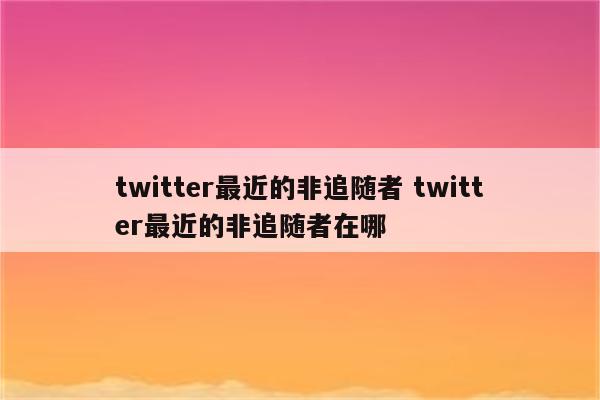 twitter最近的非追随者 twitter最近的非追随者在哪